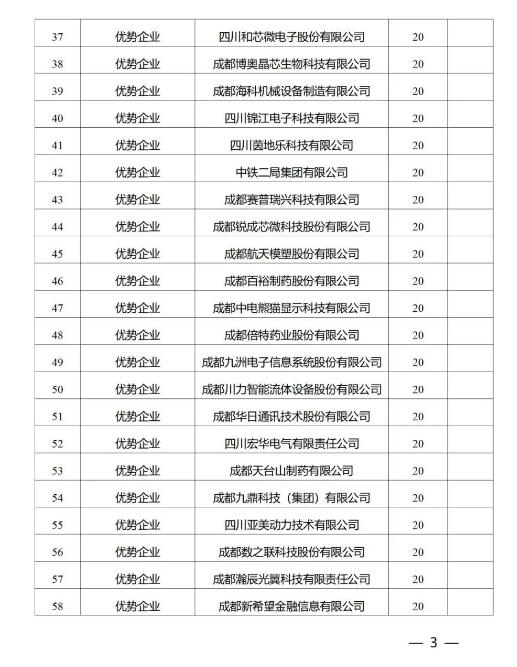 | 37 | 优势企业 | 四川和芯微电子股份有限公司 | 20 | |
|---|---|---|---|---|
| 38 | 优势企业 | 成都博奥晶芯生物科技有限公司 | 20 | |
| 39 | 优势企业 | 成都海科机械设备制造有限公司 | 20 | |
| 40 | 优势企业 | 四川锦江电子科技有限公司 | 20 | |
| 41 | 优势企业 | 四川茵地乐科技有限公司 | 20 | |
| 42 | 优势企业 | 中铁二局集团有限公司 | 20 | |
| 43 | 优势企业 | 成都赛普瑞兴科技有限公司 | 20 | |
| 44 | 优势企业 | 成都锐成芯微科技股份有限公司 | 20 | |
| 45 | 优势企业 | 成都航天模塑股份有限公司 | 20 | |
| 46 | 优势企业 | 成都百裕制药股份有限公司 | 20 | |
| 47 | 优势企业 | 成都中电熊猫显示科技有限公司 | 20 | |
| 48 | 优势企业 | 成都倍特药业股份有限公司 | 20 | |
| 49 | 优势企业 | 成都九洲电子信息系统股份有限公司 | 20 | |
| 50 | 优势企业 | 成都川力智能流体设备股份有限公司 | 20 | |
| 51 | 优势企业 | 成都华日通讯技术股份有限公司 | 20 | |
| 52 | 优势企业 | 四川宏华电气有限责任公司 | 20 | |
| 53 | 优势企业 | 成都天台山制药有限公司 | 20 | |
| 54 | 优势企业 | 成都九鼎科技（集团）有限公司 | 20 | |
| 55 | 优势企业 | 四川亚美动力技术有限公司 | 20 | |
| 56 | 优势企业 | 成都数之联科技股份有限公司 | 20 | |
| 57 | 优势企业 | 成都瀚辰光翼科技有限责任公司 | 20 | |
| 58 | 优势企业 | 成都新希望金融信息有限公司 | 20 | |

— 3 —